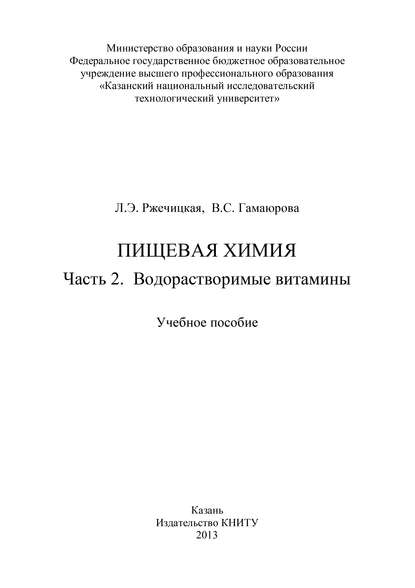 Министерство образования и науки России
Федеральное государственное бюджетное образовательное учреждение высшего профессионального образования
«Казанский национальный исследовательский технологический университет»

Л.Э. Ржечицкая, В.С. Гамаюрова

ПИЩЕВАЯ ХИМИЯ
Часть 2. Водорастворимые витамины

Учебное пособие

Казань
Издательство КНИТУ
2013